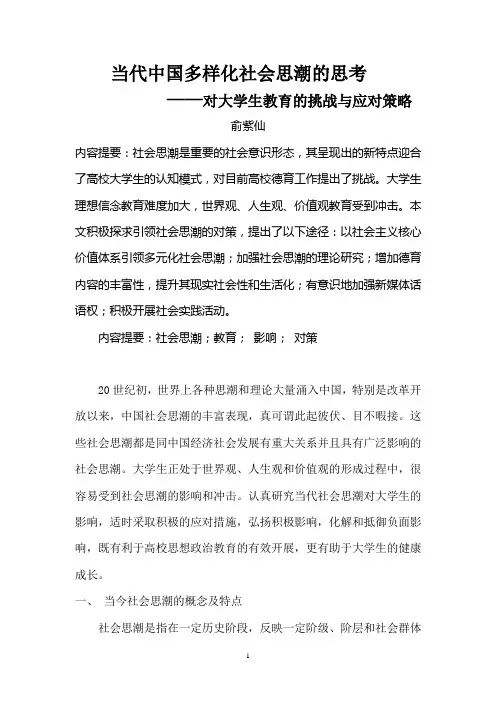 当代中国多样化社会思潮的思考

——对大学生教育的挑战与应对策略

俞紫仙

内容提要：社会思潮是重要的社会意识形态，其呈现出的新特点迎合了高校大学生的认知模式，对目前高校德育工作提出了挑战。大学生理想信念教育难度加大，世界观、人生观、价值观教育受到冲击。本文积极探求引领社会思潮的对策，提出了以下途径：以社会主义核心价值体系引领多元化社会思潮；加强社会思潮的理论研究；增加德育内容的丰富性，提升其现实社会性和生活化；有意识地加强新媒体话语权；积极开展社会实践活动。

内容提要：社会思潮；教育； 影响； 对策

20世纪初，世界上各种思潮和理论大量涌入中国，特别是改革开放以来，中国社会思潮的丰富表现，真可谓此起彼伏、目不暇接。这些社会思潮都是同中国经济社会发展有重大关系并且具有广泛影响的社会思潮。大学生正处于世界观、人生观和价值观的形成过程中，很容易受到社会思潮的影响和冲击。认真研究当代社会思潮对大学生的影响，适时采取积极的应对措施，弘扬积极影响，化解和抵御负面影响，既有利于高校思想政治教育的有效开展，更有助于大学生的健康成长。

一、 当今社会思潮的概念及特点

社会思潮是指在一定历史阶段，反映一定阶级、阶层和社会群体

1